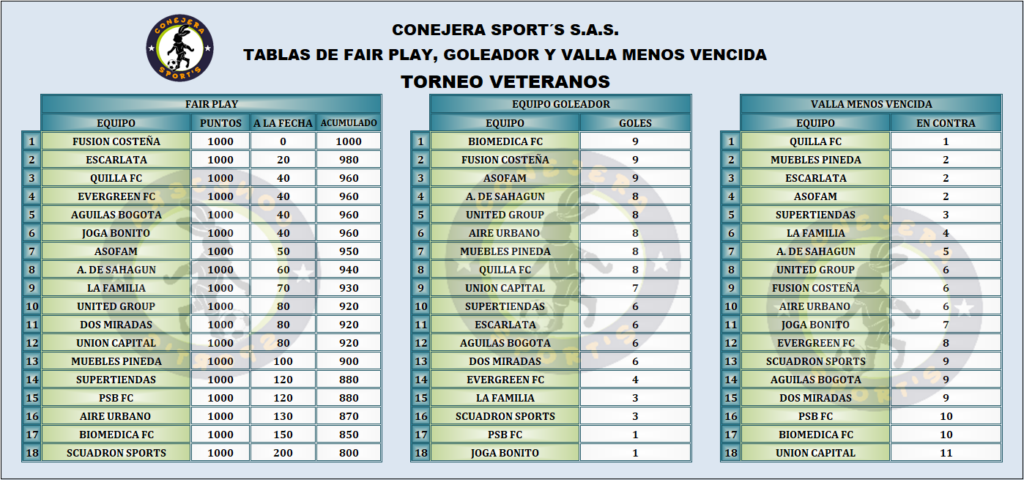 CONEJERA SPORT'S

CONEJERA SPORT´S S.A.S.
TABLAS DE FAIR PLAY, GOLEADOR Y VALLA MENOS VENCIDA
TORNEO VETERANOS

FAIR PLAY

| | EQUIPO | PUNTOS | A LA FECHA | ACUMULADO |
|---|---|---|---|---|
| 1 | FUSION COSTEÑA | 1000 | 0 | 1000 |
| 2 | ESCARLATA | 1000 | 20 | 980 |
| 3 | QUILLA FC | 1000 | 40 | 960 |
| 4 | EVERGREEN FC | 1000 | 40 | 960 |
| 5 | AGUILAS BOGOTA | 1000 | 40 | 960 |
| 6 | JOGA BONITO | 1000 | 40 | 960 |
| 7 | ASOFAM | 1000 | 50 | 950 |
| 8 | A. DE SAHAGUN | 1000 | 60 | 940 |
| 9 | LA FAMILIA | 1000 | 70 | 930 |
| 10 | UNITED GROUP | 1000 | 80 | 920 |
| 11 | DOS MIRADAS | 1000 | 80 | 920 |
| 12 | UNION CAPITAL | 1000 | 80 | 920 |
| 13 | MUEBLES PINEDA | 1000 | 100 | 900 |
| 14 | SUPERTIENDAS | 1000 | 120 | 880 |
| 15 | PSB FC | 1000 | 120 | 880 |
| 16 | AIRE URBANO | 1000 | 130 | 870 |
| 17 | BIOMEDICA FC | 1000 | 150 | 850 |
| 18 | SCUADRON SPORTS | 1000 | 200 | 800 |

EQUIPO GOLEADOR

| | EQUIPO | GOLES |
|---|---|---|
| 1 | BIOMEDICA FC | 9 |
| 2 | FUSION COSTEÑA | 9 |
| 3 | ASOFAM | 9 |
| 4 | A. DE SAHAGUN | 8 |
| 5 | UNITED GROUP | 8 |
| 6 | AIRE URBANO | 8 |
| 7 | MUEBLES PINEDA | 8 |
| 8 | QUILLA FC | 8 |
| 9 | UNION CAPITAL | 7 |
| 10 | SUPERTIENDAS | 6 |
| 11 | ESCARLATA | 6 |
| 12 | AGUILAS BOGOTA | 6 |
| 13 | DOS MIRADAS | 6 |
| 14 | EVERGREEN FC | 4 |
| 15 | LA FAMILIA | 3 |
| 16 | SCUADRON SPORTS | 3 |
| 17 | PSB FC | 1 |
| 18 | JOGA BONITO | 1 |

VALLA MENOS VENCIDA

| | EQUIPO | EN CONTRA |
|---|---|---|
| 1 | QUILLA FC | 1 |
| 2 | MUEBLES PINEDA | 2 |
| 3 | ESCARLATA | 2 |
| 4 | ASOFAM | 2 |
| 5 | SUPERTIENDAS | 3 |
| 6 | LA FAMILIA | 4 |
| 7 | A. DE SAHAGUN | 5 |
| 8 | UNITED GROUP | 6 |
| 9 | FUSION COSTEÑA | 6 |
| 10 | AIRE URBANO | 6 |
| 11 | JOGA BONITO | 7 |
| 12 | EVERGREEN FC | 8 |
| 13 | SCUADRON SPORTS | 9 |
| 14 | AGUILAS BOGOTA | 9 |
| 15 | DOS MIRADAS | 9 |
| 16 | PSB FC | 10 |
| 17 | BIOMEDICA FC | 10 |
| 18 | UNION CAPITAL | 11 |